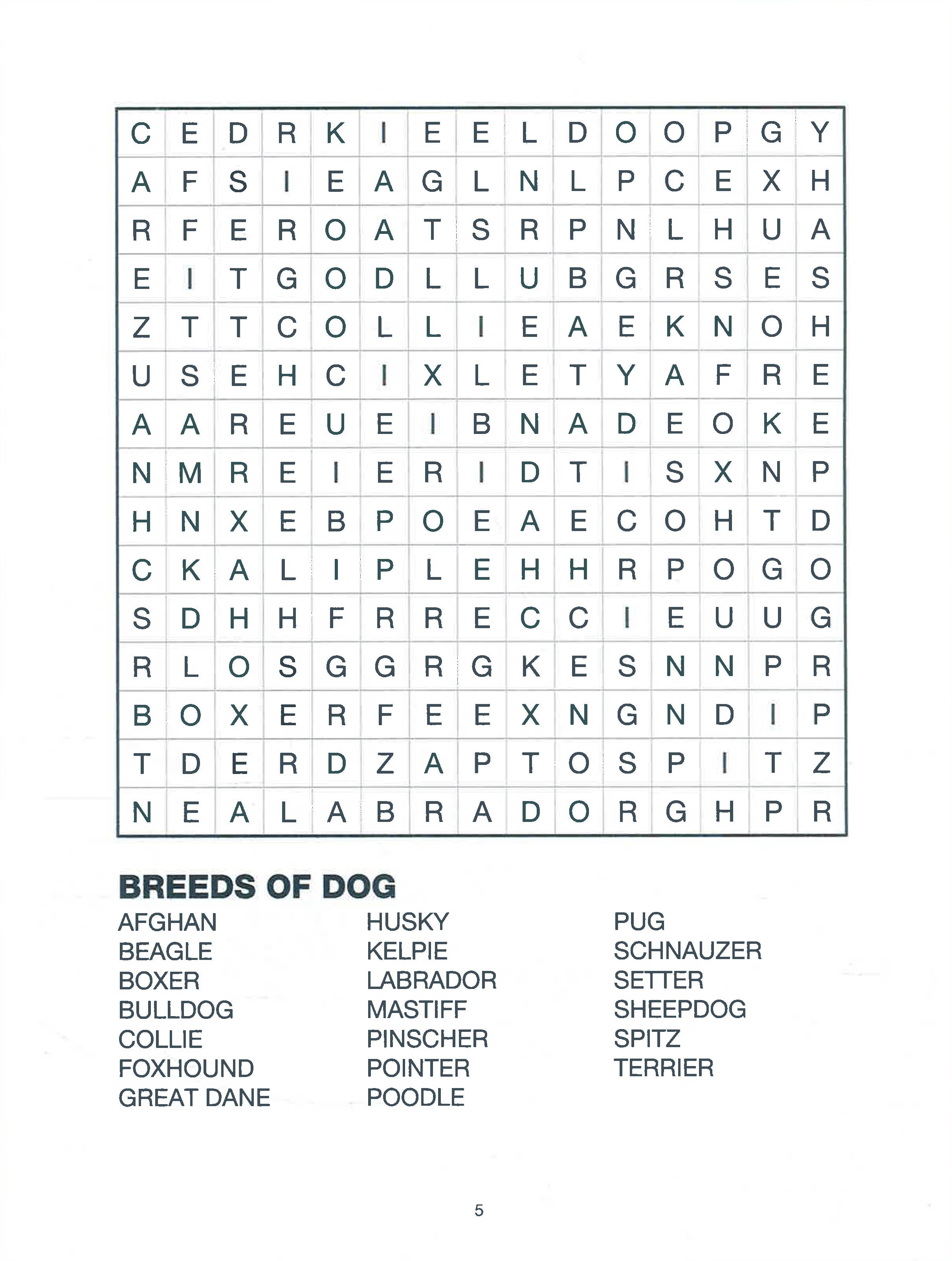 | C | E | D | R | K | I | E | E | L | D | O | O | P | G | Y |
|---|---|---|---|---|---|---|---|---|---|---|---|---|---|---|
| A | F | S | I | E | A | G | L | N | L | P | C | E | X | H |
| R | F | E | R | O | A | T | S | R | P | N | L | H | U | A |
| E | I | T | G | O | D | L | L | U | B | G | R | S | E | S |
| Z | T | T | C | O | L | L | I | E | A | E | K | N | O | H |
| U | S | E | H | C | I | X | L | E | T | Y | A | F | R | E |
| A | A | R | E | U | E | I | B | N | A | D | E | O | K | E |
| N | M | R | E | I | E | R | I | D | T | I | S | X | N | P |
| H | N | X | E | B | P | O | E | A | E | C | O | H | T | D |
| C | K | A | L | I | P | L | E | H | H | R | P | O | G | O |
| S | D | H | H | F | R | R | E | C | C | I | E | U | U | G |
| R | L | O | S | G | G | R | G | K | E | S | N | N | P | R |
| B | O | X | E | R | F | E | E | X | N | G | N | D | I | P |
| T | D | E | R | D | Z | A | P | T | O | S | P | I | T | Z |
| N | E | A | L | A | B | R | A | D | O | R | G | H | P | R |

BREEDS OF DOG

AFGHAN
BEAGLE
BOXER
BULLDOG
COLLIE
FOXHOUND
GREAT DANE

HUSKY
KELPIE
LABRADOR
MASTIFF
PINSCHER
POINTER
POODLE

PUG
SCHNAUZER
SETTER
SHEEPDOG
SPITZ
TERRIER

5